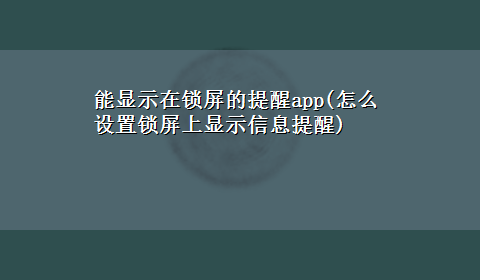 能显示在锁屏的提醒app(怎么设置锁屏上显示信息提醒)